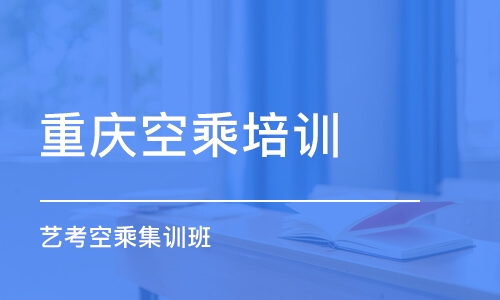 重庆空乘培训

艺考空乘集训班